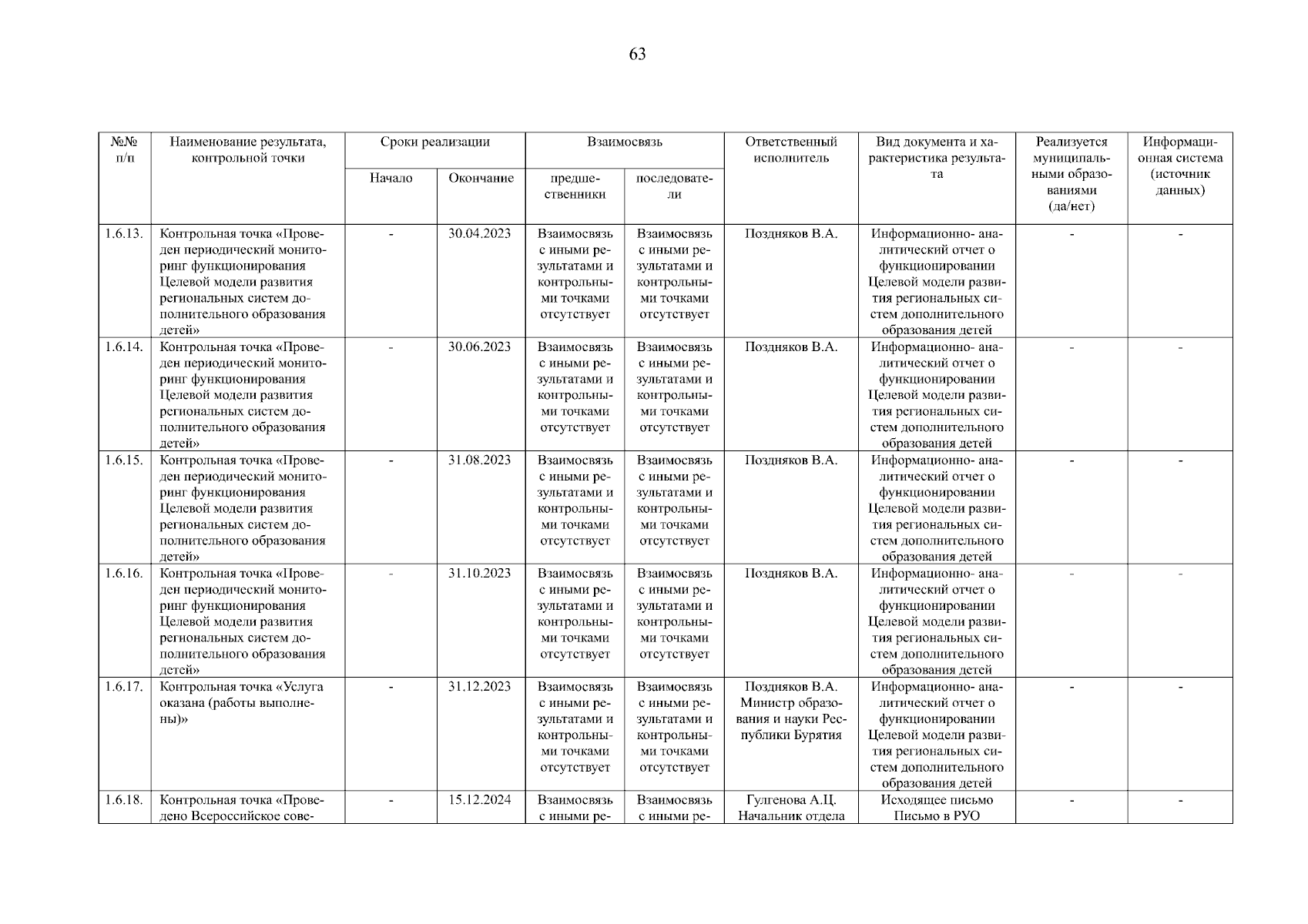 63

| №№ п/п | Наименование результата, контрольной точки | Сроки реализации: Начало | Сроки реализации: Окончание | Взаимосвязь: предшественники | Взаимосвязь: последователи | Ответственный исполнитель | Вид документа и характеристика результата | Реализуется муниципальными образованиями (да/нет) | Информационная система (источник данных) |
|---|---|---|---|---|---|---|---|---|---|
| 1.6.13. | Контрольная точка «Проведен периодический мониторинг функционирования Целевой модели развития региональных систем дополнительного образования детей» | - | 30.04.2023 | Взаимосвязь с иными результатами и контрольными точками отсутствует | Взаимосвязь с иными результатами и контрольными точками отсутствует | Поздняков В.А. | Информационно- аналитический отчет о функционировании Целевой модели развития региональных систем дополнительного образования детей | - | - |
| 1.6.14. | Контрольная точка «Проведен периодический мониторинг функционирования Целевой модели развития региональных систем дополнительного образования детей» | - | 30.06.2023 | Взаимосвязь с иными результатами и контрольными точками отсутствует | Взаимосвязь с иными результатами и контрольными точками отсутствует | Поздняков В.А. | Информационно- аналитический отчет о функционировании Целевой модели развития региональных систем дополнительного образования детей | - | - |
| 1.6.15. | Контрольная точка «Проведен периодический мониторинг функционирования Целевой модели развития региональных систем дополнительного образования детей» | - | 31.08.2023 | Взаимосвязь с иными результатами и контрольными точками отсутствует | Взаимосвязь с иными результатами и контрольными точками отсутствует | Поздняков В.А. | Информационно- аналитический отчет о функционировании Целевой модели развития региональных систем дополнительного образования детей | - | - |
| 1.6.16. | Контрольная точка «Проведен периодический мониторинг функционирования Целевой модели развития региональных систем дополнительного образования детей» | - | 31.10.2023 | Взаимосвязь с иными результатами и контрольными точками отсутствует | Взаимосвязь с иными результатами и контрольными точками отсутствует | Поздняков В.А. | Информационно- аналитический отчет о функционировании Целевой модели развития региональных систем дополнительного образования детей | - | - |
| 1.6.17. | Контрольная точка «Услуга оказана (работы выполнены)» | - | 31.12.2023 | Взаимосвязь с иными результатами и контрольными точками отсутствует | Взаимосвязь с иными результатами и контрольными точками отсутствует | Поздняков В.А. Министр образования и науки Республики Бурятия | Информационно- аналитический отчет о функционировании Целевой модели развития региональных систем дополнительного образования детей | - | - |
| 1.6.18. | Контрольная точка «Проведено Всероссийское сове- | - | 15.12.2024 | Взаимосвязь с иными ре- | Взаимосвязь с иными ре- | Гулгенова А.Ц. Начальник отдела | Исходящее письмо Письмо в РУО | - | - |